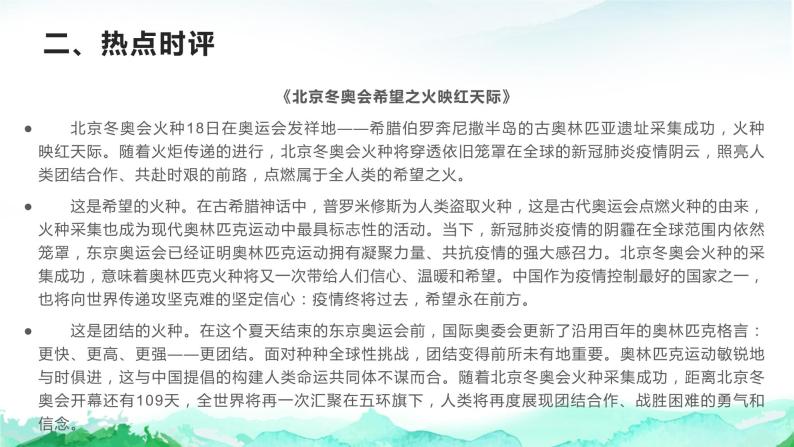 二、热点时评

《北京冬奥会希望之火映红天际》

● 北京冬奥会火种18日在奥运会发祥地——希腊伯罗奔尼撒半岛的古奥林匹亚遗址采集成功，火种映红天际。随着火炬传递的进行，北京冬奥会火种将穿透依旧笼罩在全球的新冠肺炎疫情阴云，照亮人类团结合作、共赴时艰的前路，点燃属于全人类的希望之火。

● 这是希望的火种。在古希腊神话中，普罗米修斯为人类盗取火种，这是古代奥运会点燃火种的由来，火种采集也成为现代奥林匹克运动中最具标志性的活动。当下，新冠肺炎疫情的阴霾在全球范围内依然笼罩，东京奥运会已经证明奥林匹克运动拥有凝聚力量、共抗疫情的强大感召力。北京冬奥会火种的采集成功，意味着奥林匹克火种将又一次带给人们信心、温暖和希望。中国作为疫情控制最好的国家之一，也将向世界传递攻坚克难的坚定信心：疫情终将过去，希望永在前方。

● 这是团结的火种。在这个夏天结束的东京奥运会前，国际奥委会更新了沿用百年的奥林匹克格言：更快、更高、更强——更团结。面对种种全球性挑战，团结变得前所未有地重要。奥林匹克运动敏锐地与时俱进，这与中国提倡的构建人类命运共同体不谋而合。随着北京冬奥会火种采集成功，距离北京冬奥会开幕还有109天，全世界将再一次汇聚在五环旗下，人类将再度展现团结合作、战胜困难的勇气和信念。